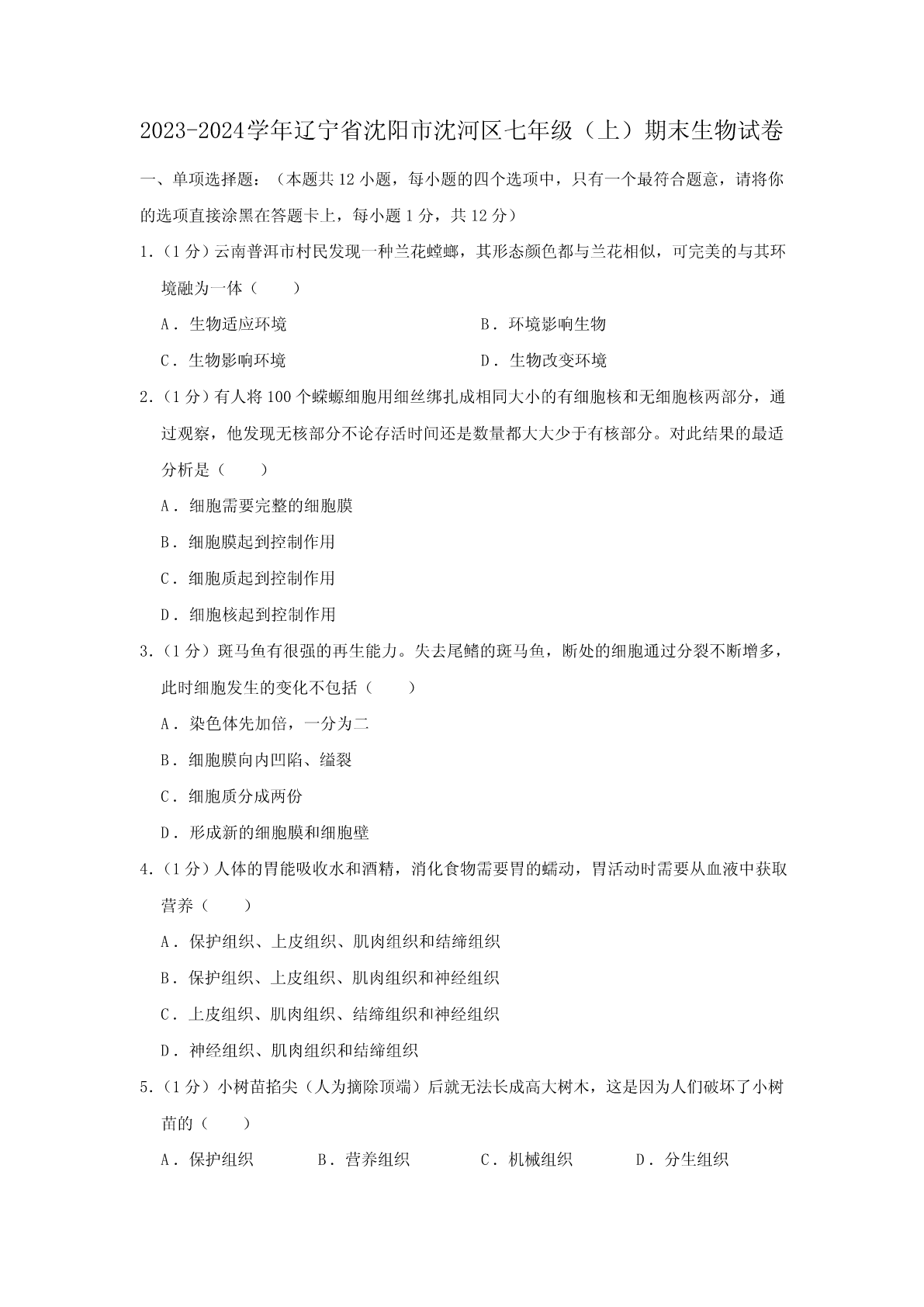 2023-2024学年辽宁省沈阳市沈河区七年级（上）期末生物试卷

一、单项选择题：（本题共12小题，每小题的四个选项中，只有一个最符合题意，请将你的选项直接涂黑在答题卡上，每小题1分，共12分）

1.（1分）云南普洱市村民发现一种兰花螳螂，其形态颜色都与兰花相似，可完美的与其环境融为一体（　　）

A．生物适应环境

B．环境影响生物

C．生物影响环境

D．生物改变环境

2.（1分）有人将100个蝾螈细胞用细丝绑扎成相同大小的有细胞核和无细胞核两部分，通过观察，他发现无核部分不论存活时间还是数量都大大少于有核部分。对此结果的最适分析是（　　）

A．细胞需要完整的细胞膜

B．细胞膜起到控制作用

C．细胞质起到控制作用

D．细胞核起到控制作用

3.（1分）斑马鱼有很强的再生能力。失去尾鳍的斑马鱼，断处的细胞通过分裂不断增多，此时细胞发生的变化不包括（　　）

A．染色体先加倍，一分为二

B．细胞膜向内凹陷、缢裂

C．细胞质分成两份

D．形成新的细胞膜和细胞壁

4.（1分）人体的胃能吸收水和酒精，消化食物需要胃的蠕动，胃活动时需要从血液中获取营养（　　）

A．保护组织、上皮组织、肌肉组织和结缔组织

B．保护组织、上皮组织、肌肉组织和神经组织

C．上皮组织、肌肉组织、结缔组织和神经组织

D．神经组织、肌肉组织和结缔组织

5.（1分）小树苗掐尖（人为摘除顶端）后就无法长成高大树木，这是因为人们破坏了小树苗的（　　）

A．保护组织

B．营养组织

C．机械组织

D．分生组织